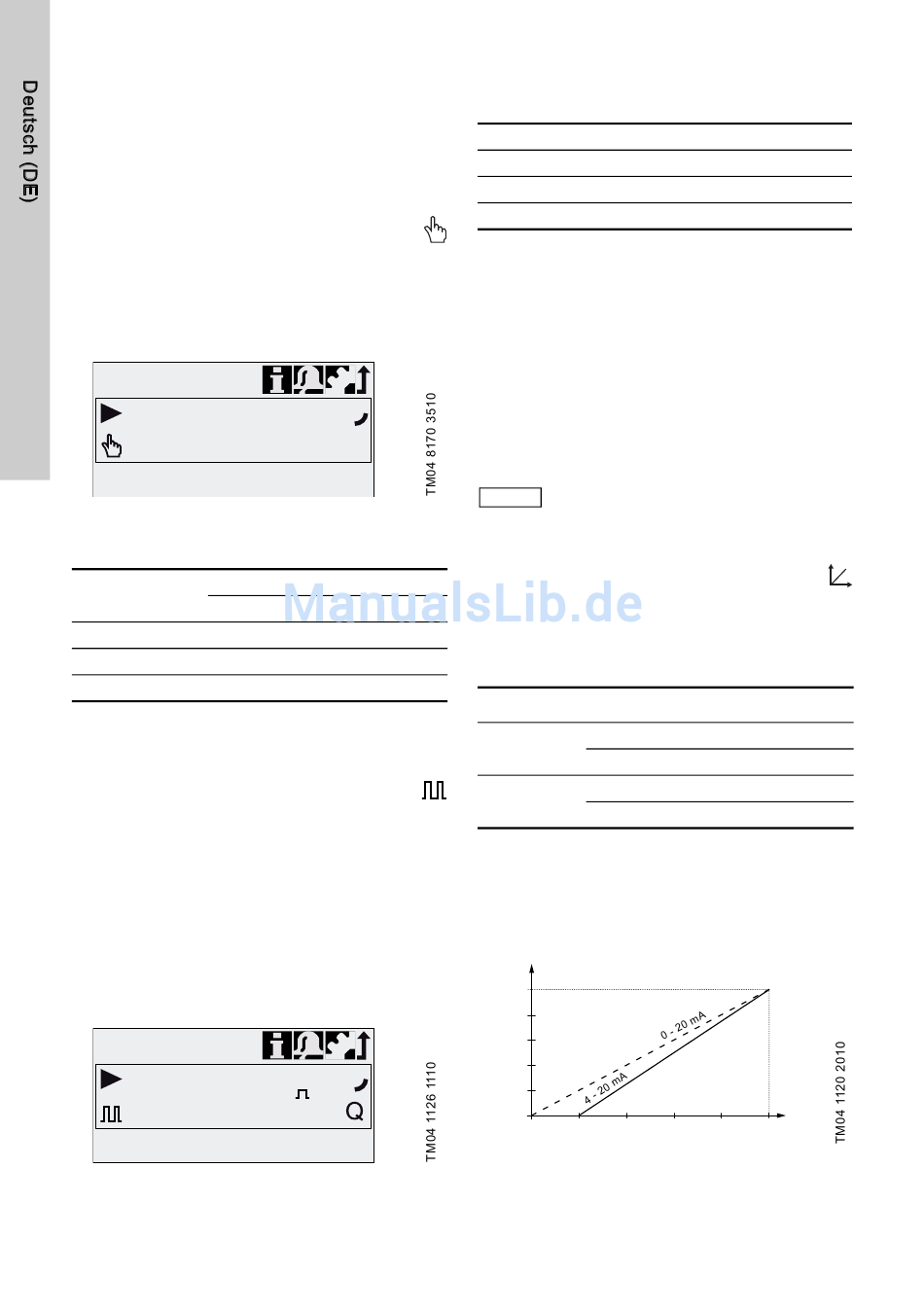 Deutsch (DE)

TM04 8170 3510

Q

TM04 1126 1110

0 - 20 mA

4 - 20 mA

TM04 1120 2010

ManualsLib.de